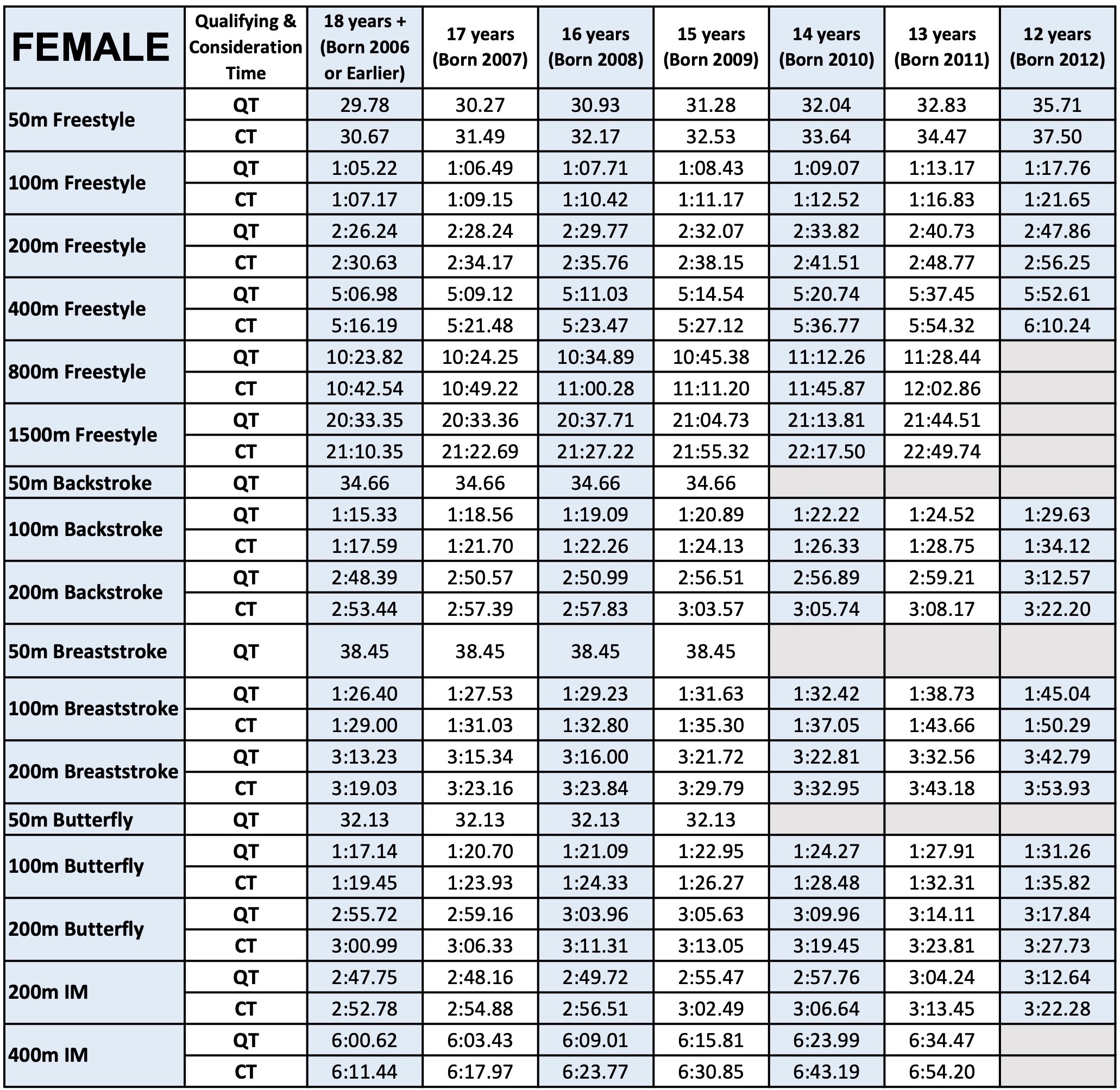 | FEMALE | Qualifying & Consideration Time | 18 years + (Born 2006 or Earlier) | 17 years (Born 2007) | 16 years (Born 2008) | 15 years (Born 2009) | 14 years (Born 2010) | 13 years (Born 2011) | 12 years (Born 2012) |
|---|---|---|---|---|---|---|---|---|
| 50m Freestyle | QT | 29.78 | 30.27 | 30.93 | 31.28 | 32.04 | 32.83 | 35.71 |
| | CT | 30.67 | 31.49 | 32.17 | 32.53 | 33.64 | 34.47 | 37.50 |
| 100m Freestyle | QT | 1:05.22 | 1:06.49 | 1:07.71 | 1:08.43 | 1:09.07 | 1:13.17 | 1:17.76 |
| | CT | 1:07.17 | 1:09.15 | 1:10.42 | 1:11.17 | 1:12.52 | 1:16.83 | 1:21.65 |
| 200m Freestyle | QT | 2:26.24 | 2:28.24 | 2:29.77 | 2:32.07 | 2:33.82 | 2:40.73 | 2:47.86 |
| | CT | 2:30.63 | 2:34.17 | 2:35.76 | 2:38.15 | 2:41.51 | 2:48.77 | 2:56.25 |
| 400m Freestyle | QT | 5:06.98 | 5:09.12 | 5:11.03 | 5:14.54 | 5:20.74 | 5:37.45 | 5:52.61 |
| | CT | 5:16.19 | 5:21.48 | 5:23.47 | 5:27.12 | 5:36.77 | 5:54.32 | 6:10.24 |
| 800m Freestyle | QT | 10:23.82 | 10:24.25 | 10:34.89 | 10:45.38 | 11:12.26 | 11:28.44 | |
| | CT | 10:42.54 | 10:49.22 | 11:00.28 | 11:11.20 | 11:45.87 | 12:02.86 | |
| 1500m Freestyle | QT | 20:33.35 | 20:33.36 | 20:37.71 | 21:04.73 | 21:13.81 | 21:44.51 | |
| | CT | 21:10.35 | 21:22.69 | 21:27.22 | 21:55.32 | 22:17.50 | 22:49.74 | |
| 50m Backstroke | QT | 34.66 | 34.66 | 34.66 | 34.66 | | | |
| 100m Backstroke | QT | 1:15.33 | 1:18.56 | 1:19.09 | 1:20.89 | 1:22.22 | 1:24.52 | 1:29.63 |
| | CT | 1:17.59 | 1:21.70 | 1:22.26 | 1:24.13 | 1:26.33 | 1:28.75 | 1:34.12 |
| 200m Backstroke | QT | 2:48.39 | 2:50.57 | 2:50.99 | 2:56.51 | 2:56.89 | 2:59.21 | 3:12.57 |
| | CT | 2:53.44 | 2:57.39 | 2:57.83 | 3:03.57 | 3:05.74 | 3:08.17 | 3:22.20 |
| 50m Breaststroke | QT | 38.45 | 38.45 | 38.45 | 38.45 | | | |
| 100m Breaststroke | QT | 1:26.40 | 1:27.53 | 1:29.23 | 1:31.63 | 1:32.42 | 1:38.73 | 1:45.04 |
| | CT | 1:29.00 | 1:31.03 | 1:32.80 | 1:35.30 | 1:37.05 | 1:43.66 | 1:50.29 |
| 200m Breaststroke | QT | 3:13.23 | 3:15.34 | 3:16.00 | 3:21.72 | 3:22.81 | 3:32.56 | 3:42.79 |
| | CT | 3:19.03 | 3:23.16 | 3:23.84 | 3:29.79 | 3:32.95 | 3:43.18 | 3:53.93 |
| 50m Butterfly | QT | 32.13 | 32.13 | 32.13 | 32.13 | | | |
| 100m Butterfly | QT | 1:17.14 | 1:20.70 | 1:21.09 | 1:22.95 | 1:24.27 | 1:27.91 | 1:31.26 |
| | CT | 1:19.45 | 1:23.93 | 1:24.33 | 1:26.27 | 1:28.48 | 1:32.31 | 1:35.82 |
| 200m Butterfly | QT | 2:55.72 | 2:59.16 | 3:03.96 | 3:05.63 | 3:09.96 | 3:14.11 | 3:17.84 |
| | CT | 3:00.99 | 3:06.33 | 3:11.31 | 3:13.05 | 3:19.45 | 3:23.81 | 3:27.73 |
| 200m IM | QT | 2:47.75 | 2:48.16 | 2:49.72 | 2:55.47 | 2:57.76 | 3:04.24 | 3:12.64 |
| | CT | 2:52.78 | 2:54.88 | 2:56.51 | 3:02.49 | 3:06.64 | 3:13.45 | 3:22.28 |
| 400m IM | QT | 6:00.62 | 6:03.43 | 6:09.01 | 6:15.81 | 6:23.99 | 6:34.47 | |
| | CT | 6:11.44 | 6:17.97 | 6:23.77 | 6:30.85 | 6:43.19 | 6:54.20 | |